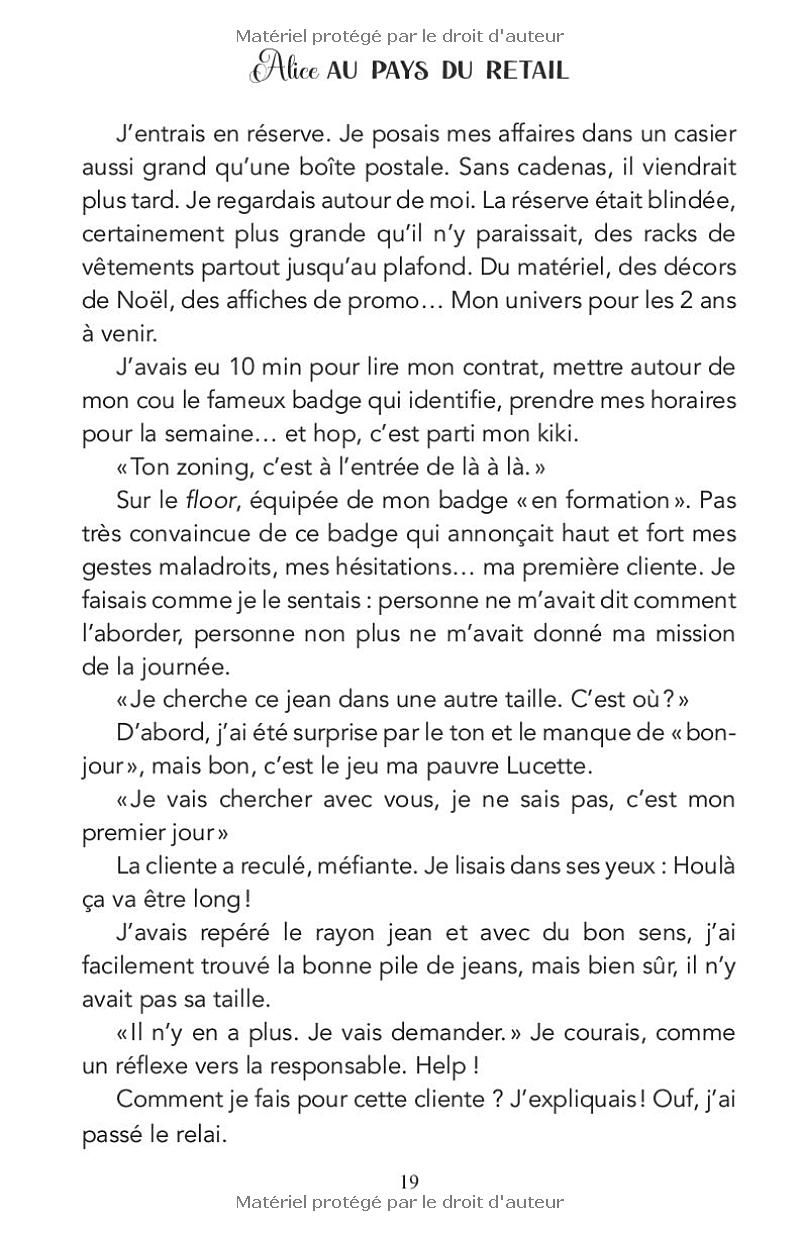 Matériel protégé par le droit d'auteur

Alice AU PAYS DU RETAIL

J'entrais en réserve. Je posais mes affaires dans un casier aussi grand qu'une boîte postale. Sans cadenas, il viendrait plus tard. Je regardais autour de moi. La réserve était blindée, certainement plus grande qu'il n'y paraissait, des racks de vêtements partout jusqu'au plafond. Du matériel, des décors de Noël, des affiches de promo… Mon univers pour les 2 ans à venir.

J'avais eu 10 min pour lire mon contrat, mettre autour de mon cou le fameux badge qui identifie, prendre mes horaires pour la semaine… et hop, c'est parti mon kiki.

« Ton zoning, c'est à l'entrée de là à là. »

Sur le floor, équipée de mon badge « en formation ». Pas très convaincue de ce badge qui annonçait haut et fort mes gestes maladroits, mes hésitations… ma première cliente. Je faisais comme je le sentais : personne ne m'avait dit comment l'aborder, personne non plus ne m'avait donné ma mission de la journée.

« Je cherche ce jean dans une autre taille. C'est où ? »

D'abord, j'ai été surprise par le ton et le manque de « bonjour », mais bon, c'est le jeu ma pauvre Lucette.

« Je vais chercher avec vous, je ne sais pas, c'est mon premier jour »

La cliente a reculé, méfiante. Je lisais dans ses yeux : Houlà ça va être long !

J'avais repéré le rayon jean et avec du bon sens, j'ai facilement trouvé la bonne pile de jeans, mais bien sûr, il n'y avait pas sa taille.

« Il n'y en a plus. Je vais demander. » Je courais, comme un réflexe vers la responsable. Help !

Comment je fais pour cette cliente ? J'expliquais ! Ouf, j'ai passé le relai.

19
Matériel protégé par le droit d'auteur